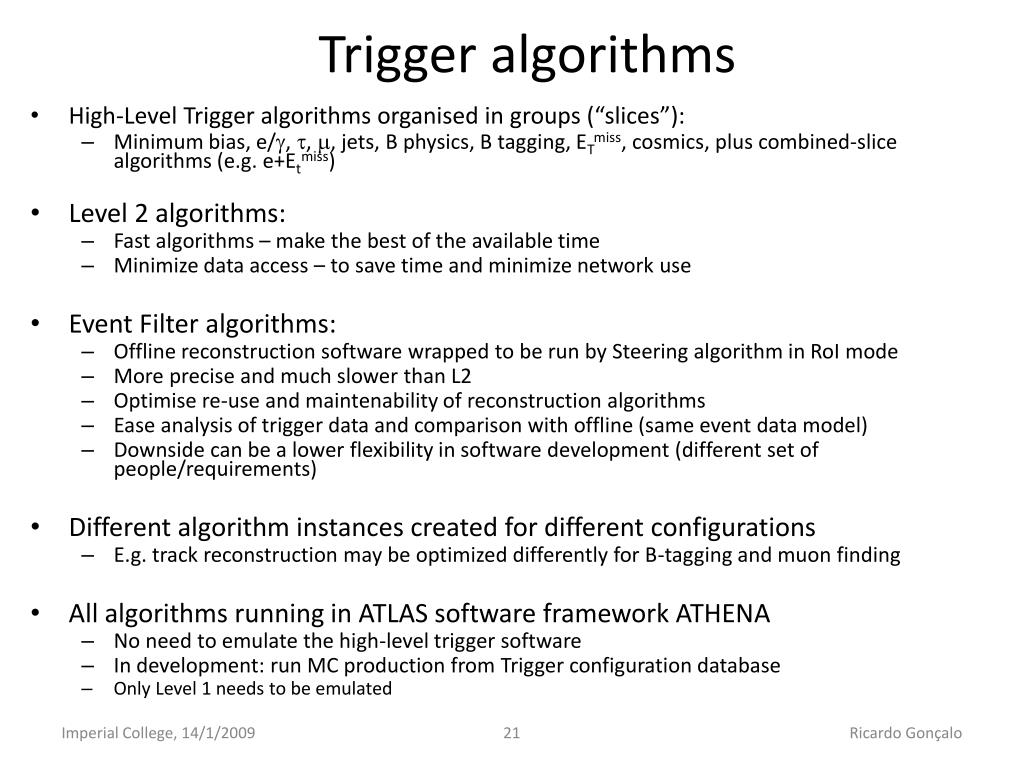 Trigger algorithms

• High-Level Trigger algorithms organised in groups (“slices”):
 – Minimum bias, e/$\gamma$, $\tau$, $\mu$, jets, B physics, B tagging, $E_T^{miss}$, cosmics, plus combined-slice algorithms (e.g. e+$E_t^{miss}$)

• Level 2 algorithms:
 – Fast algorithms – make the best of the available time
 – Minimize data access – to save time and minimize network use

• Event Filter algorithms:
 – Offline reconstruction software wrapped to be run by Steering algorithm in RoI mode
 – More precise and much slower than L2
 – Optimise re-use and maintenability of reconstruction algorithms
 – Ease analysis of trigger data and comparison with offline (same event data model)
 – Downside can be a lower flexibility in software development (different set of people/requirements)

• Different algorithm instances created for different configurations
 – E.g. track reconstruction may be optimized differently for B-tagging and muon finding

• All algorithms running in ATLAS software framework ATHENA
 – No need to emulate the high-level trigger software
 – In development: run MC production from Trigger configuration database
 – Only Level 1 needs to be emulated

Imperial College, 14/1/2009 21 Ricardo Gonçalo